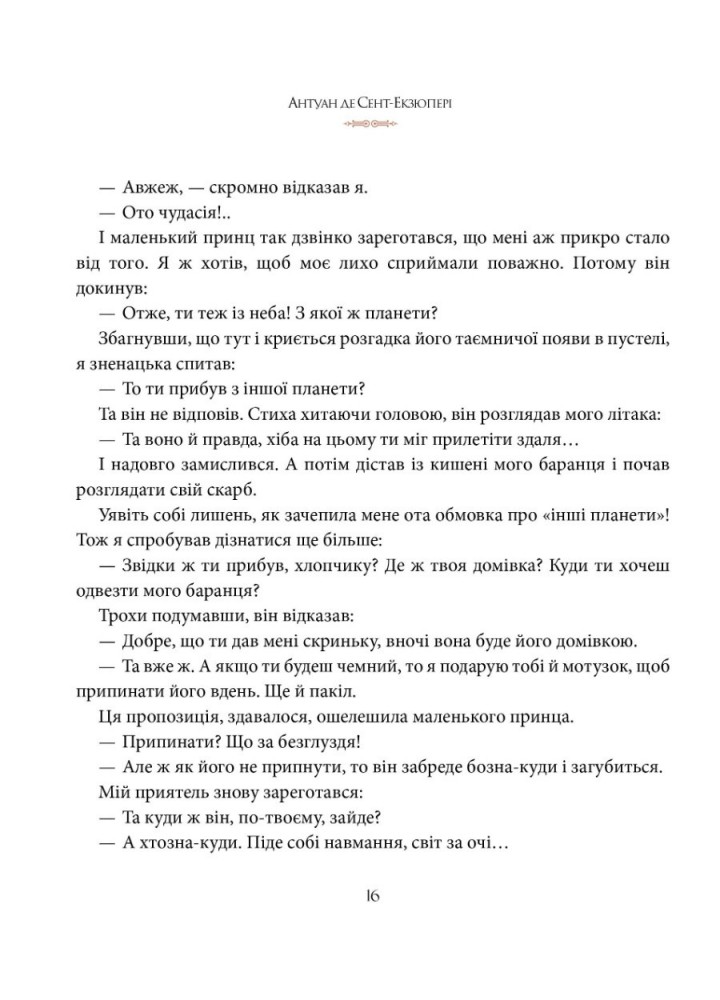 Антуан де Сент-Екзюпері

— Авжеж, — скромно відказав я.

— Ото чудасія!..

І маленький принц так дзвінко зареготався, що мені аж прикро стало від того. Я ж хотів, щоб моє лихо сприймали поважно. Потому він докинув:

— Отже, ти теж із неба! З якої ж планети?

Збагнувши, що тут і криється розгадка його таємничої появи в пустелі, я зненацька спитав:

— То ти прибув з іншої планети?

Та він не відповів. Стиха хитаючи головою, він розглядав мого літака:

— Та воно й правда, хіба на цьому ти міг прилетіти здаля…

І надовго замислився. А потім дістав із кишені мого баранця і почав розглядати свій скарб.

Уявіть собі лишень, як зачепила мене ота обмовка про «інші планети»! Тож я спробував дізнатися ще більше:

— Звідки ж ти прибув, хлопчику? Де ж твоя домівка? Куди ти хочеш одвезти мого баранця?

Трохи подумавши, він відказав:

— Добре, що ти дав мені скриньку, вночі вона буде його домівкою.

— Та вже ж. А якщо ти будеш чемний, то я подарую тобі й мотузок, щоб припинати його вдень. Ще й пакіл.

Ця пропозиція, здавалося, ошелешила маленького принца.

— Припинати? Що за безглуздя!

— Але ж як його не припнути, то він забреде бозна-куди і загубиться.

Мій приятель знову зареготався:

— Та куди ж він, по-твоєму, зайде?

— А хтозна-куди. Піде собі навмання, світ за очі…

16